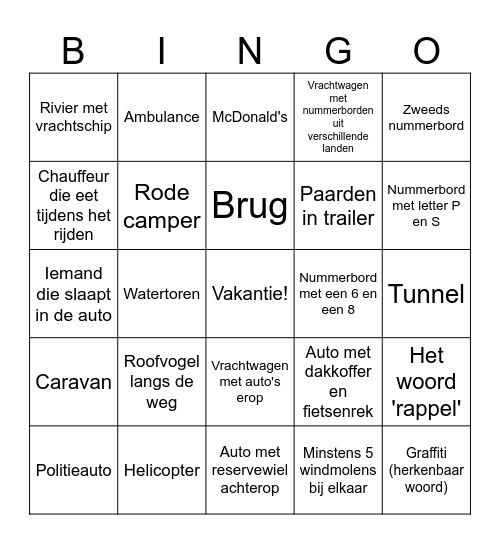 | B | I | N | G | O |
|---|---|---|---|---|
| Rivier met vrachtschip | Ambulance | McDonald's | Vrachtwagen met nummerborden uit verschillende landen | Zweeds nummerbord |
| Chauffeur die eet tijdens het rijden | Rode camper | Brug | Paarden in trailer | Nummerbord met letter P en S |
| Iemand die slaapt in de auto | Watertoren | Vakantie! | Nummerbord met een 6 en een 8 | Tunnel |
| Caravan | Roofvogel langs de weg | Vrachtwagen met auto's erop | Auto met dakkoffer en fietsenrek | Het woord 'rappel' |
| Politieauto | Helicopter | Auto met reservewiel achterop | Minstens 5 windmolens bij elkaar | Graffiti (herkenbaar woord) |